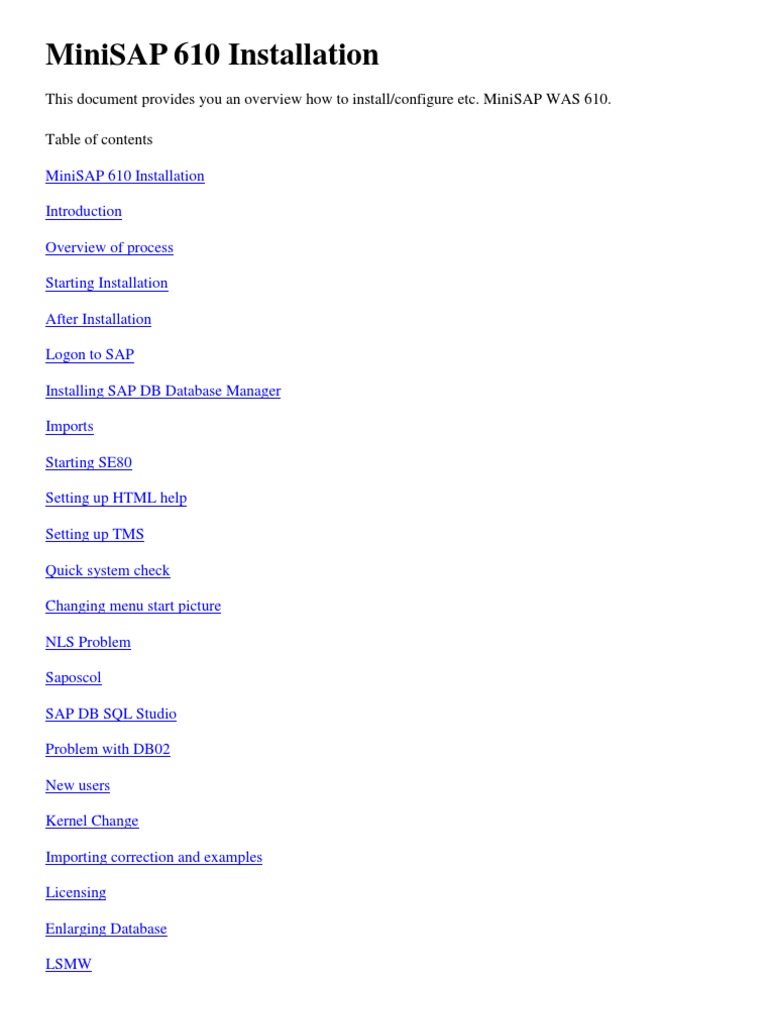 MiniSAP 610 Installation

This document provides you an overview how to install/configure etc. MiniSAP WAS 610.

Table of contents

MiniSAP 610 Installation

Introduction

Overview of process

Starting Installation

After Installation

Logon to SAP

Installing SAP DB Database Manager

Imports

Starting SE80

Setting up HTML help

Setting up TMS

Quick system check

Changing menu start picture

NLS Problem

Saposcol

SAP DB SQL Studio

Problem with DB02

New users

Kernel Change

Importing correction and examples

Licensing

Enlarging Database

LSMW